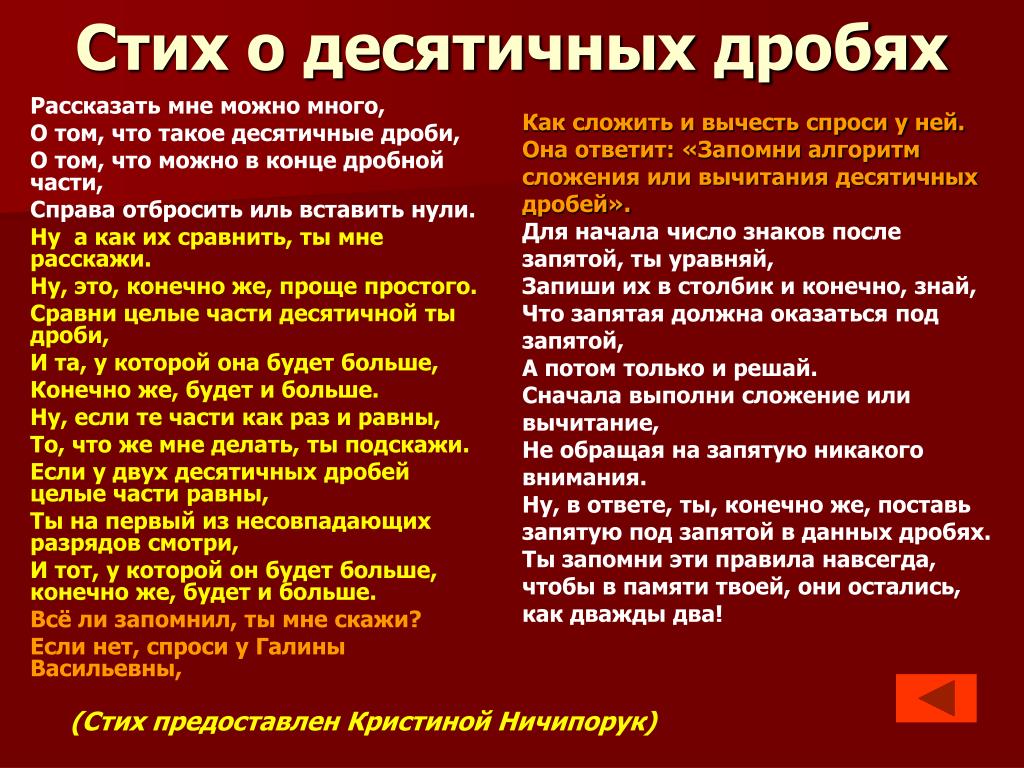 Стих о десятичных дробях

Рассказать мне можно много,
О том, что такое десятичные дроби,
О том, что можно в конце дробной части,
Справа отбросить иль вставить нули.
Ну  а как их сравнить, ты мне расскажи.
Ну, это, конечно же, проще простого.
Сравни целые части десятичной ты дроби,
И та, у которой она будет больше,
Конечно же, будет и больше.
Ну, если те части как раз и равны,
То, что же мне делать, ты подскажи.
Если у двух десятичных дробей целые части равны,
Ты на первый из несовпадающих разрядов смотри,
И тот, у которой он будет больше, конечно же, будет и больше.
Всё ли запомнил, ты мне скажи?
Если нет, спроси у Галины Васильевны,

Как сложить и вычесть спроси у ней.
Она ответит: «Запомни алгоритм сложения или вычитания десятичных дробей».
Для начала число знаков после запятой, ты уравняй,
Запиши их в столбик и конечно, знай,
Что запятая должна оказаться под запятой,
А потом только и решай.
Сначала выполни сложение или вычитание,
Не обращая на запятую никакого внимания.
Ну, в ответе, ты, конечно же, поставь запятую под запятой в данных дробях.
Ты запомни эти правила навсегда, чтобы в памяти твоей, они остались, как дважды два!

(Стих предоставлен Кристиной Ничипорук)